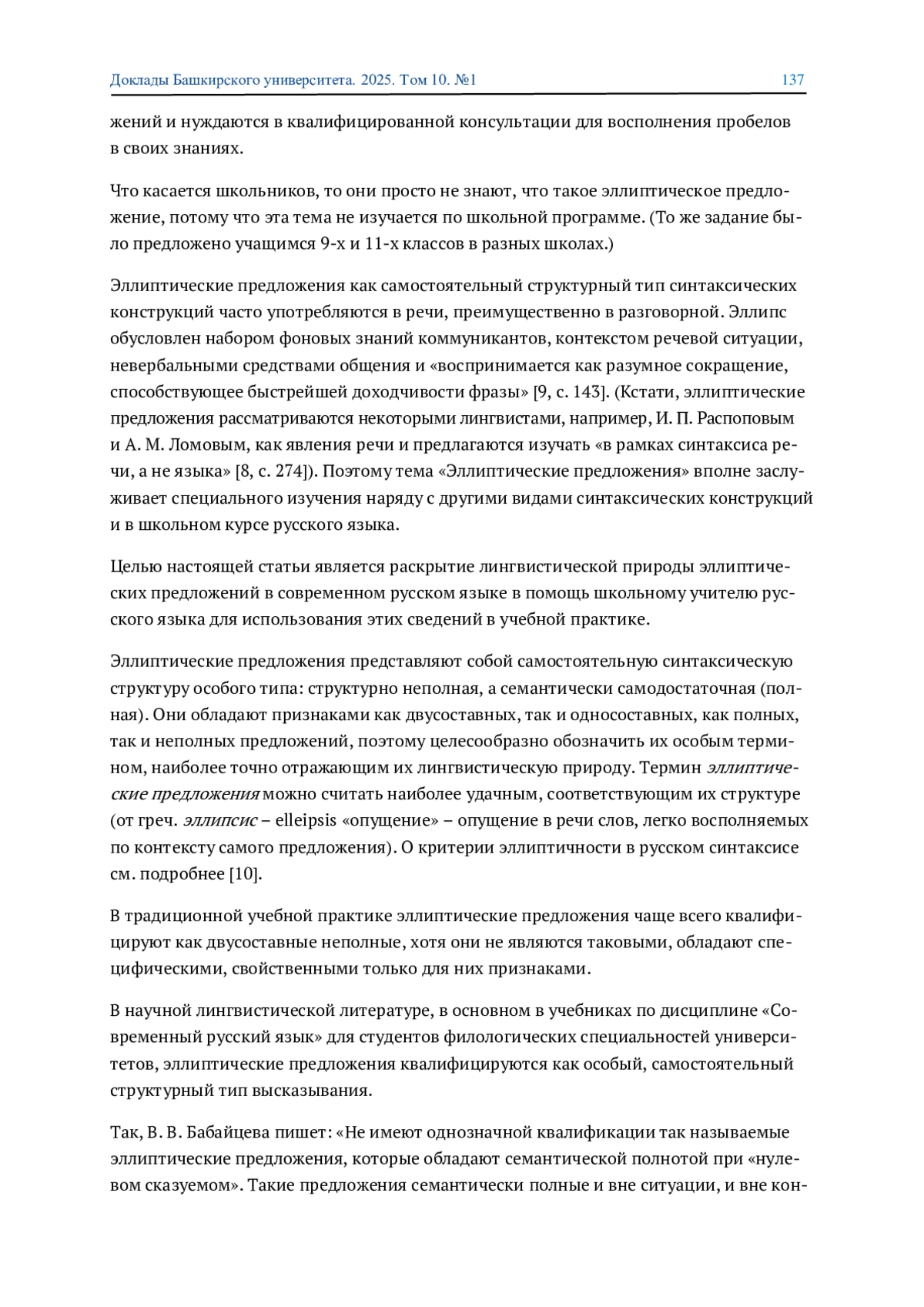 Доклады Башкирского университета. 2025. Том 10. №1 137

жений и нуждаются в квалифицированной консультации для восполнения пробелов в своих знаниях.

Что касается школьников, то они просто не знают, что такое эллиптическое предложение, потому что эта тема не изучается по школьной программе. (То же задание было предложено учащимся 9-х и 11-х классов в разных школах.)

Эллиптические предложения как самостоятельный структурный тип синтаксических конструкций часто употребляются в речи, преимущественно в разговорной. Эллипс обусловлен набором фоновых знаний коммуникантов, контекстом речевой ситуации, невербальными средствами общения и «воспринимается как разумное сокращение, способствующее быстрейшей доходчивости фразы» [9, с. 143]. (Кстати, эллиптические предложения рассматриваются некоторыми лингвистами, например, И. П. Распоповым и А. М. Ломовым, как явления речи и предлагаются изучать «в рамках синтаксиса речи, а не языка» [8, с. 274]). Поэтому тема «Эллиптические предложения» вполне заслуживает специального изучения наряду с другими видами синтаксических конструкций и в школьном курсе русского языка.

Целью настоящей статьи является раскрытие лингвистической природы эллиптических предложений в современном русском языке в помощь школьному учителю русского языка для использования этих сведений в учебной практике.

Эллиптические предложения представляют собой самостоятельную синтаксическую структуру особого типа: структурно неполная, а семантически самодостаточная (полная). Они обладают признаками как двусоставных, так и односоставных, как полных, так и неполных предложений, поэтому целесообразно обозначить их особым термином, наиболее точно отражающим их лингвистическую природу. Термин эллиптические предложения можно считать наиболее удачным, соответствующим их структуре (от греч. эллипсис – elleipsis «опущение» – опущение в речи слов, легко восполняемых по контексту самого предложения). О критерии эллиптичности в русском синтаксисе см. подробнее [10].

В традиционной учебной практике эллиптические предложения чаще всего квалифицируют как двусоставные неполные, хотя они не являются таковыми, обладают специфическими, свойственными только для них признаками.

В научной лингвистической литературе, в основном в учебниках по дисциплине «Современный русский язык» для студентов филологических специальностей университетов, эллиптические предложения квалифицируются как особый, самостоятельный структурный тип высказывания.

Так, В. В. Бабайцева пишет: «Не имеют однозначной квалификации так называемые эллиптические предложения, которые обладают семантической полнотой при «нулевом сказуемом». Такие предложения семантически полные и вне ситуации, и вне кон-